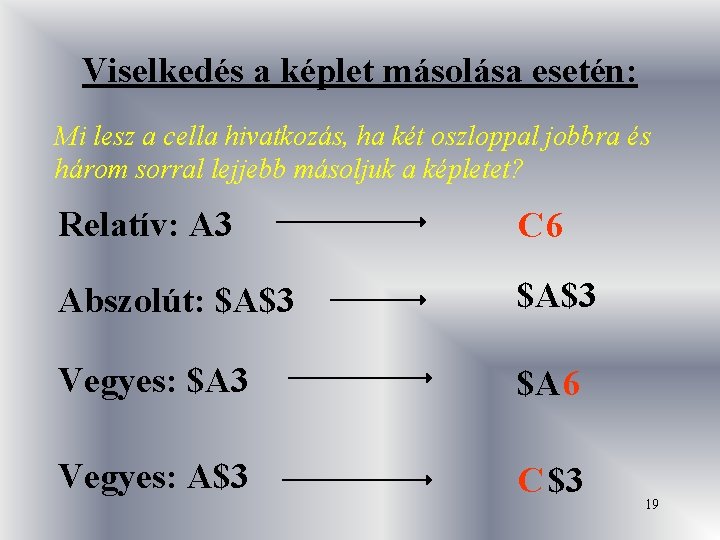 Viselkedés a képlet másolása esetén:

Mi lesz a cella hivatkozás, ha két oszloppal jobbra és három sorral lejjebb másoljuk a képletet?

Relatív: A3 → C6

Abszolút: $A$3 → $A$3

Vegyes: $A3 → $A6

Vegyes: A$3 → C$3

19